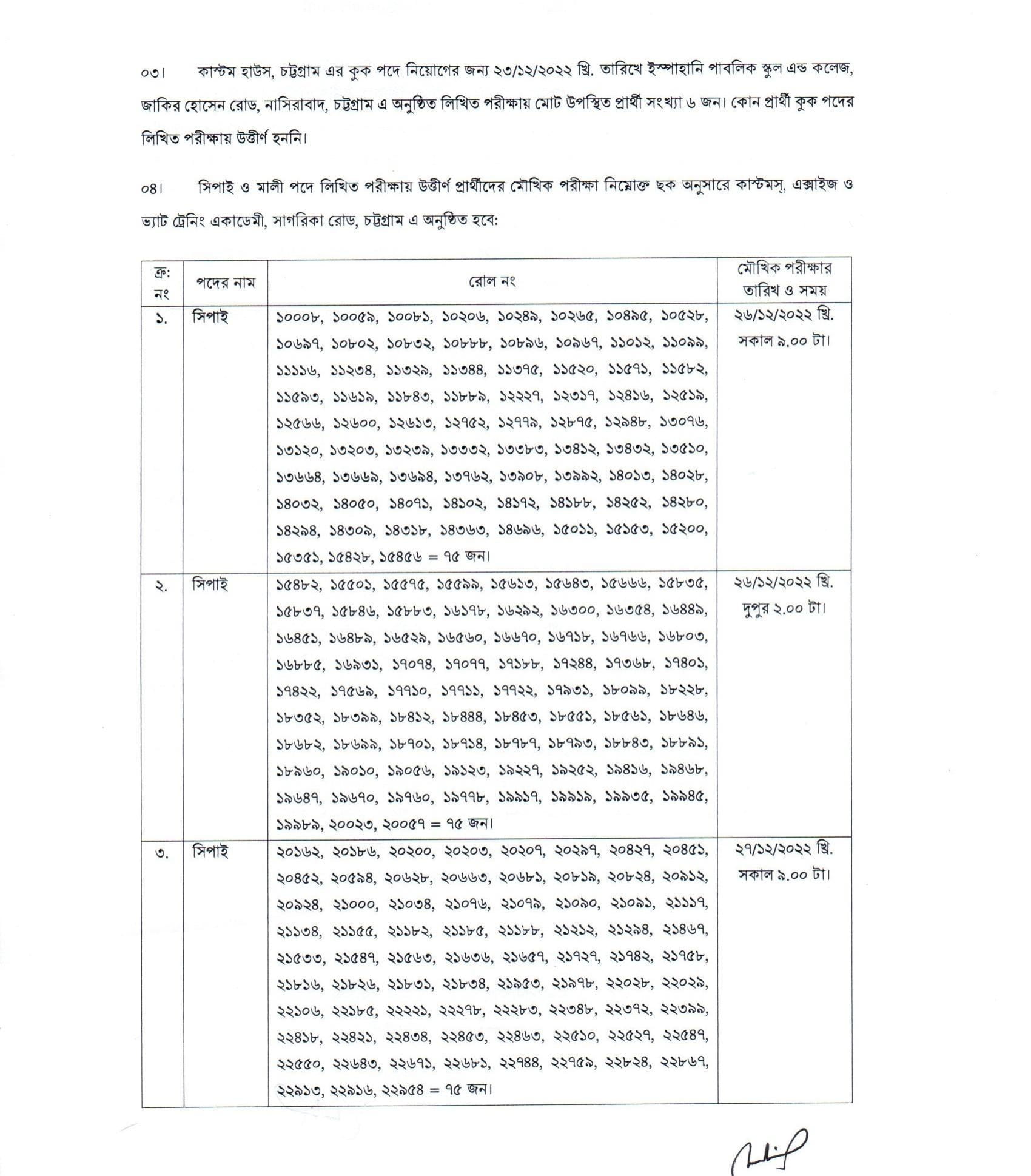 ০৩। কাস্টম হাউস, চট্টগ্রাম এর কুক পদে নিয়োগের জন্য ২৩/১২/২০২২ খ্রি. তারিখে ইস্পাহানি পাবলিক স্কুল এন্ড কলেজ, জাকির হোসেন রোড, নাসিরাবাদ, চট্টগ্রাম এ অনুষ্ঠিত লিখিত পরীক্ষায় মোট উপস্থিত প্রার্থী সংখ্যা ৬ জন। কোন প্রার্থী কুক পদের লিখিত পরীক্ষায় উত্তীর্ণ হননি।

০৪। সিপাই ও মালী পদে লিখিত পরীক্ষায় উত্তীর্ণ প্রার্থীদের মৌখিক পরীক্ষা নিম্নোক্ত ছক অনুসারে কাস্টমস্, এক্সাইজ ও ভ্যাট ট্রেনিং একাডেমী, সাগরিকা রোড, চট্টগ্রাম এ অনুষ্ঠিত হবে:

| ক্র: নং | পদের নাম | রোল নং | মৌখিক পরীক্ষার তারিখ ও সময় |
|---|---|---|---|
| ১. | সিপাই | ১০০০৮, ১০০৫৯, ১০০৮১, ১০২০৬, ১০২৪৯, ১০২৬৫, ১০৪৯৫, ১০৫২৮, ১০৬৯৭, ১০৮০২, ১০৮৩২, ১০৮৮৮, ১০৮৯৬, ১০৯৬৭, ১১০১২, ১১০৯৯, ১১১১৬, ১১২৩৪, ১১৩২৯, ১১৩৪৪, ১১৩৭৫, ১১৫২০, ১১৫৭১, ১১৫৮২, ১১৫৯৩, ১১৬১৯, ১১৮৪৩, ১১৮৮৯, ১২২২৭, ১২৩১৭, ১২৪১৬, ১২৫১৯, ১২৫৬৬, ১২৬০০, ১২৬১৩, ১২৭৫২, ১২৭৭৯, ১২৮৭৫, ১২৯৪৮, ১৩০৭৬, ১৩১২০, ১৩২০৩, ১৩২৩৯, ১৩৩৩২, ১৩৩৮৩, ১৩৪১২, ১৩৪৩২, ১৩৫১০, ১৩৬৬৪, ১৩৬৬৯, ১৩৬৯৪, ১৩৭৬২, ১৩৯০৮, ১৩৯৯২, ১৪০১৩, ১৪০২৮, ১৪০৩২, ১৪০৫০, ১৪০৭১, ১৪১০২, ১৪১৭২, ১৪১৮৮, ১৪২৫২, ১৪২৮০, ১৪২৯৪, ১৪৩০৯, ১৪৩১৮, ১৪৩৬৩, ১৪৬৯৬, ১৫০১১, ১৫১৫৩, ১৫২০০, ১৫৩৫১, ১৫৪২৮, ১৫৪৫৬ = ৭৫ জন। | ২৬/১২/২০২২ খ্রি. সকাল ৯.০০ টা। |
| ২. | সিপাই | ১৫৪৮২, ১৫৫০১, ১৫৫৭৫, ১৫৫৯৯, ১৫৬১৩, ১৫৬৪৩, ১৫৬৬৬, ১৫৮৩৫, ১৫৮৩৭, ১৫৮৪৬, ১৫৮৮৩, ১৬১৭৮, ১৬২৯২, ১৬৩০০, ১৬৩৫৪, ১৬৪৪৯, ১৬৪৫১, ১৬৪৮৯, ১৬৫২৯, ১৬৫৬০, ১৬৬৭০, ১৬৭১৮, ১৬৭৬৬, ১৬৮০৩, ১৬৮৮৫, ১৬৯৩১, ১৭০৭৪, ১৭০৭৭, ১৭১৮৮, ১৭২৪৪, ১৭৩৬৮, ১৭৪০১, ১৭৪২২, ১৭৫৬৯, ১৭৭১০, ১৭৭১১, ১৭৭২২, ১৭৯৩১, ১৮০৯৯, ১৮২২৮, ১৮৩৫২, ১৮৩৯৯, ১৮৪১২, ১৮৪৪৪, ১৮৪৫৩, ১৮৫৫১, ১৮৫৬১, ১৮৬৪৬, ১৮৬৮২, ১৮৬৯৯, ১৮৭০১, ১৮৭১৪, ১৮৭৮৭, ১৮৭৯৩, ১৮৮৪৩, ১৮৮৯১, ১৮৯৬০, ১৯০১০, ১৯০৫৬, ১৯১২৩, ১৯২২৭, ১৯২৫২, ১৯৪১৬, ১৯৪৬৮, ১৯৬৪৭, ১৯৬৭০, ১৯৭৬০, ১৯৭৭৮, ১৯৯১৭, ১৯৯১৯, ১৯৯৩৫, ১৯৯৪৫, ১৯৯৮৯, ২০০২৩, ২০০৫৭ = ৭৫ জন। | ২৬/১২/২০২২ খ্রি. দুপুর ২.০০ টা। |
| ৩. | সিপাই | ২০১৬২, ২০১৮৬, ২০২০০, ২০২০৩, ২০২০৭, ২০২৯৭, ২০৪২৭, ২০৪৫১, ২০৪৫২, ২০৫৯৪, ২০৬২৮, ২০৬৬৩, ২০৬৮১, ২০৮১৯, ২০৮২৪, ২০৯১২, ২০৯২৪, ২১০০০, ২১০৩৪, ২১০৭৬, ২১০৭৯, ২১০৯০, ২১০৯১, ২১১১৭, ২১১৩৪, ২১১৫৫, ২১১৮২, ২১১৮৫, ২১১৮৮, ২১২১২, ২১২৯৪, ২১৪৬৭, ২১৫৩৩, ২১৫৪৭, ২১৫৬৩, ২১৬৩৬, ২১৬৫৭, ২১৭২৭, ২১৭৪২, ২১৭৫৮, ২১৮১৬, ২১৮২৬, ২১৮৩১, ২১৮৩৪, ২১৯৫৩, ২১৯৭৮, ২২০২৮, ২২০২৯, ২২১০৬, ২২১৮৫, ২২২২১, ২২২৭৮, ২২২৮৩, ২২৩৪৮, ২২৩৭২, ২২৩৯৯, ২২৪১৮, ২২৪২১, ২২৪৩৪, ২২৪৫৩, ২২৪৬৩, ২২৫১০, ২২৫২৭, ২২৫৪৭, ২২৫৫০, ২২৬৪৩, ২২৬৭১, ২২৬৮১, ২২৭৪৪, ২২৭৫৯, ২২৮২৪, ২২৮৬৭, ২২৯১৩, ২২৯১৬, ২২৯৫৪ = ৭৫ জন। | ২৭/১২/২০২২ খ্রি. সকাল ৯.০০ টা। |